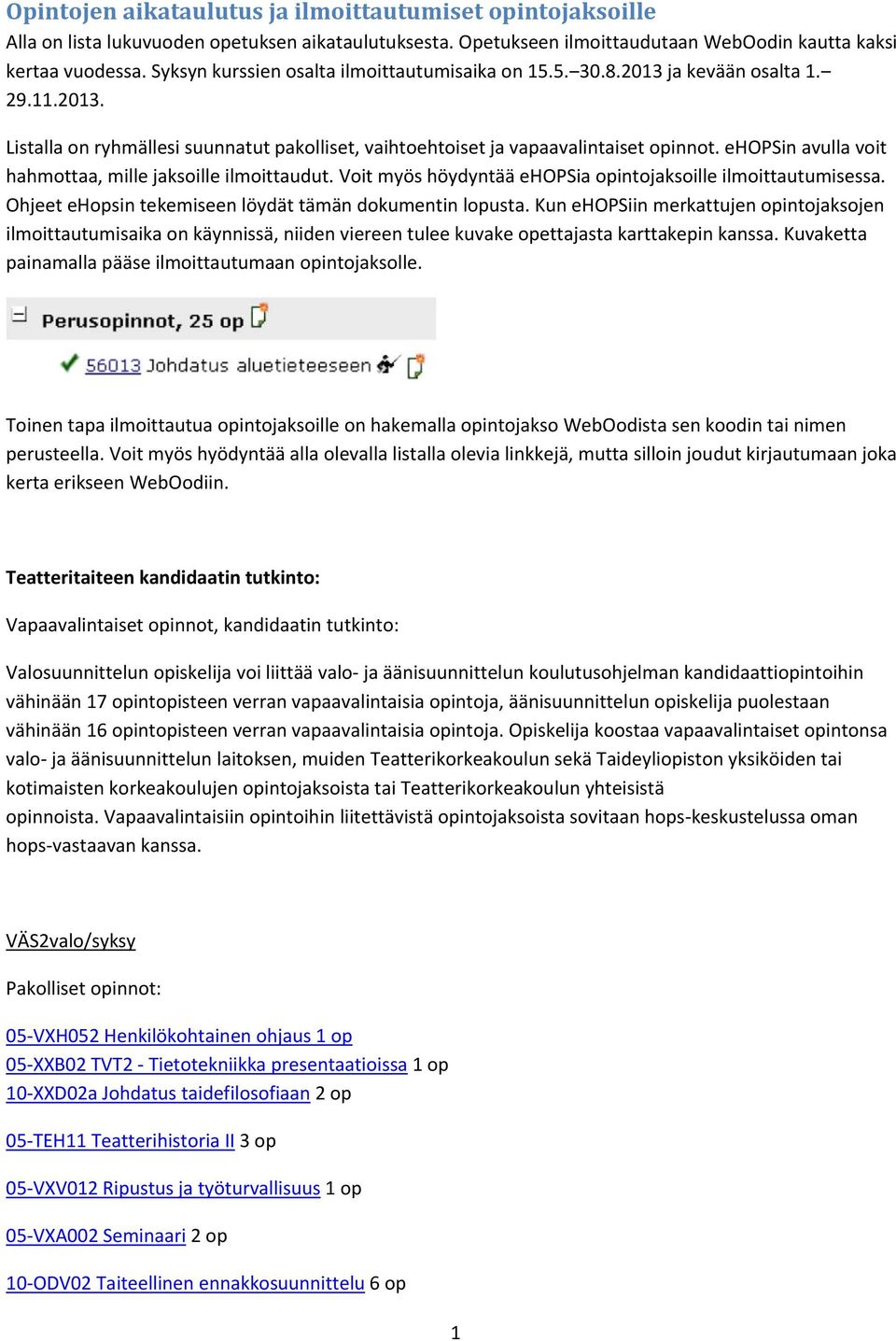 Opintojen aikataulutus ja ilmoittautumiset opintojaksoille
Alla on lista lukuvuoden opetuksen aikataulutuksesta. Opetukseen ilmoittaudutaan WebOodin kautta kaksi kertaa vuodessa. Syksyn kurssien osalta ilmoittautumisaika on 15.5.–30.8.2013 ja kevään osalta 1.–29.11.2013.

Listalla on ryhmällesi suunnatut pakolliset, vaihtoehtoiset ja vapaavalintaiset opinnot. eHOPSin avulla voit hahmottaa, mille jaksoille ilmoittaudut. Voit myös höydyntää eHOPSia opintojaksoille ilmoittautumisessa. Ohjeet eHopsin tekemiseen löydät tämän dokumentin lopusta. Kun eHOPSiin merkattujen opintojaksojen ilmoittautumisaika on käynnissä, niiden viereen tulee kuvake opettajasta karttakepin kanssa. Kuvaketta painamalla pääse ilmoittautumaan opintojaksolle.

Perusopinnot, 25 op

56013 Johdatus aluetieteeseen

Toinen tapa ilmoittautua opintojaksoille on hakemalla opintojakso WebOodista sen koodin tai nimen perusteella. Voit myös hyödyntää alla olevalla listalla olevia linkkejä, mutta silloin joudut kirjautumaan joka kerta erikseen WebOodiin.

Teatteritaiteen kandidaatin tutkinto:

Vapaavalintaiset opinnot, kandidaatin tutkinto:

Valosuunnittelun opiskelija voi liittää valo- ja äänisuunnittelun koulutusohjelman kandidaattiopintoihin vähinään 17 opintopisteen verran vapaavalintaisia opintoja, äänisuunnittelun opiskelija puolestaan vähinään 16 opintopisteen verran vapaavalintaisia opintoja. Opiskelija koostaa vapaavalintaiset opintonsa valo- ja äänisuunnittelun laitoksen, muiden Teatterikorkeakoulun sekä Taideyliopiston yksiköiden tai kotimaisten korkeakoulujen opintojaksoista tai Teatterikorkeakoulun yhteisistä opinnoista. Vapaavalintaisiin opintoihin liitettävistä opintojaksoista sovitaan hops-keskustelussa oman hops-vastaavan kanssa.

VÄS2valo/syksy

Pakolliset opinnot:

05-VXH052 Henkilökohtainen ohjaus 1 op
05-XXB02 TVT2 - Tietotekniikka presentaatioissa 1 op
10-XXD02a Johdatus taidefilosofiaan 2 op

05-TEH11 Teatterihistoria II 3 op

05-VXV012 Ripustus ja työturvallisuus 1 op

05-VXA002 Seminaari 2 op

10-ODV02 Taiteellinen ennakkosuunnittelu 6 op

1